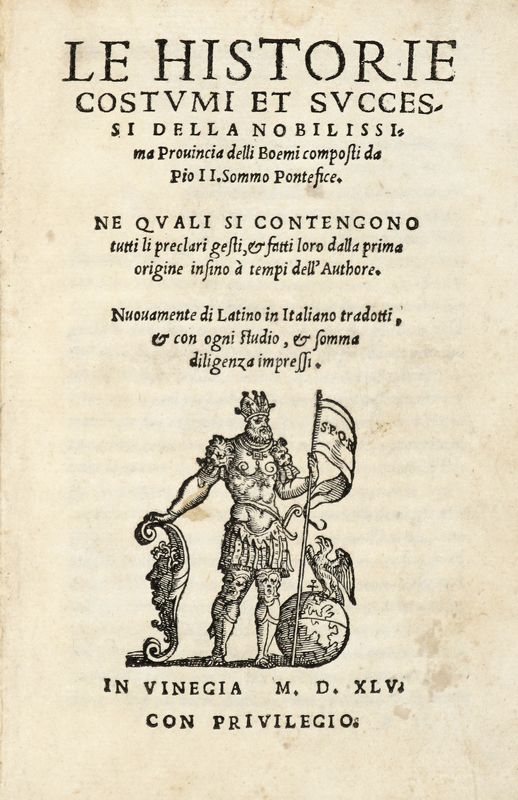 LE HISTORIE COSTVMI ET SVCCESSI DELLA NOBILISSIma Prouincia delli Boemi composti da Pio II. Sommo Pontefice.

NE QVALI SI CONTENGONO tutti li preclari gesti, & fatti loro dalla prima origine insino à tempi dell'Authore.

Nuouamente di Latino in Italiano tradotti, & con ogni studio, & somma diligenza impressi.

SPQR

IN VINEGIA M. D. XLV.

CON PRIVILEGIO.